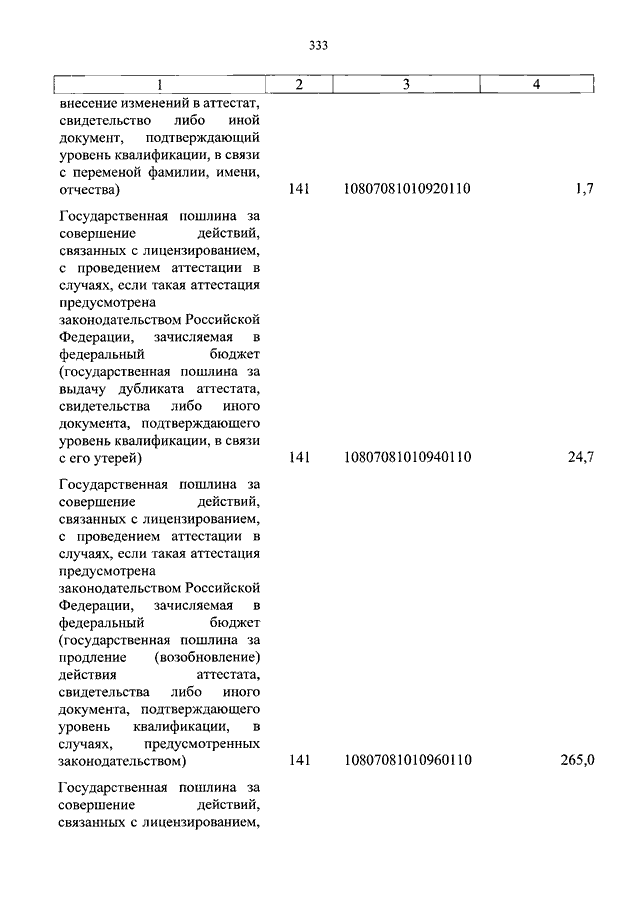 333

| 1 | 2 | 3 | 4 |
|---|---|---|---|
| внесение изменений в аттестат, свидетельство либо иной документ, подтверждающий уровень квалификации, в связи с переменой фамилии, имени, отчества) | 141 | 10807081010920110 | 1,7 |
| Государственная пошлина за совершение действий, связанных с лицензированием, с проведением аттестации в случаях, если такая аттестация предусмотрена законодательством Российской Федерации, зачисляемая в федеральный бюджет (государственная пошлина за выдачу дубликата аттестата, свидетельства либо иного документа, подтверждающего уровень квалификации, в связи с его утерей) | 141 | 10807081010940110 | 24,7 |
| Государственная пошлина за совершение действий, связанных с лицензированием, с проведением аттестации в случаях, если такая аттестация предусмотрена законодательством Российской Федерации, зачисляемая в федеральный бюджет (государственная пошлина за продление (возобновление) действия аттестата, свидетельства либо иного документа, подтверждающего уровень квалификации, в случаях, предусмотренных законодательством) | 141 | 10807081010960110 | 265,0 |
| Государственная пошлина за совершение действий, связанных с лицензированием, | | | |